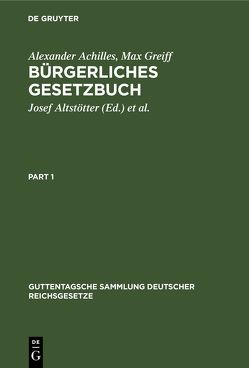 DE GRUYTER

Alexander Achilles, Max Greiff

BÜRGERLICHES GESETZBUCH

Josef Altstötter (Ed.) et al.

PART 1

GUTTENTAGSCHE SAMMLUNG DEUTSCHER REICHSGESETZE

DE G